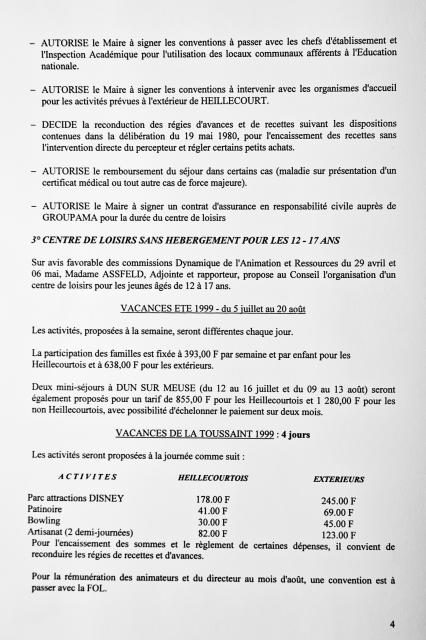 – AUTORISE le Maire à signer les conventions à passer avec les chefs d'établissement et l'Inspection Académique pour l'utilisation des locaux communaux afférents à l'Education nationale.

– AUTORISE le Maire à signer les conventions à intervenir avec les organismes d'accueil pour les activités prévues à l'extérieur de HEILLECOURT.

– DECIDE la reconduction des régies d'avances et de recettes suivant les dispositions contenues dans la délibération du 19 mai 1980, pour l'encaissement des recettes sans l'intervention directe du percepteur et régler certains petits achats.

– AUTORISE le remboursement du séjour dans certains cas (maladie sur présentation d'un certificat médical ou tout autre cas de force majeure).

– AUTORISE le Maire à signer un contrat d'assurance en responsabilité civile auprès de GROUPAMA pour la durée du centre de loisirs

3° CENTRE DE LOISIRS SANS HEBERGEMENT POUR LES 12 - 17 ANS

Sur avis favorable des commissions Dynamique de l'Animation et Ressources du 29 avril et 06 mai, Madame ASSFELD, Adjointe et rapporteur, propose au Conseil l'organisation d'un centre de loisirs pour les jeunes âgés de 12 à 17 ans.

VACANCES ETE 1999 - du 5 juillet au 20 août

Les activités, proposées à la semaine, seront différentes chaque jour.

La participation des familles est fixée à 393,00 F par semaine et par enfant pour les Heillecourtois et à 638,00 F pour les extérieurs.

Deux mini-séjours à DUN SUR MEUSE (du 12 au 16 juillet et du 09 au 13 août) seront également proposés pour un tarif de 855,00 F pour les Heillecourtois et 1 280,00 F pour les non Heillecourtois, avec possibilité d'échelonner le paiement sur deux mois.

VACANCES DE LA TOUSSAINT 1999 : 4 jours

Les activités seront proposées à la journée comme suit :

| ACTIVITES | HEILLECOURTOIS | EXTERIEURS |
|---|---|---|
| Parc attractions DISNEY | 178.00 F | 245.00 F |
| Patinoire | 41.00 F | 69.00 F |
| Bowling | 30.00 F | 45.00 F |
| Artisanat (2 demi-journées) | 82.00 F | 123.00 F |

Pour l'encaissement des sommes et le règlement de certaines dépenses, il convient de reconduire les régies de recettes et d'avances.

Pour la rémunération des animateurs et du directeur au mois d'août, une convention est à passer avec la FOL.

4